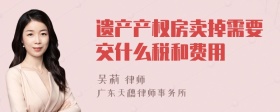 遗产产权房卖掉需要交什么税和费用

吴莉 律师
广东天穗律师事务所